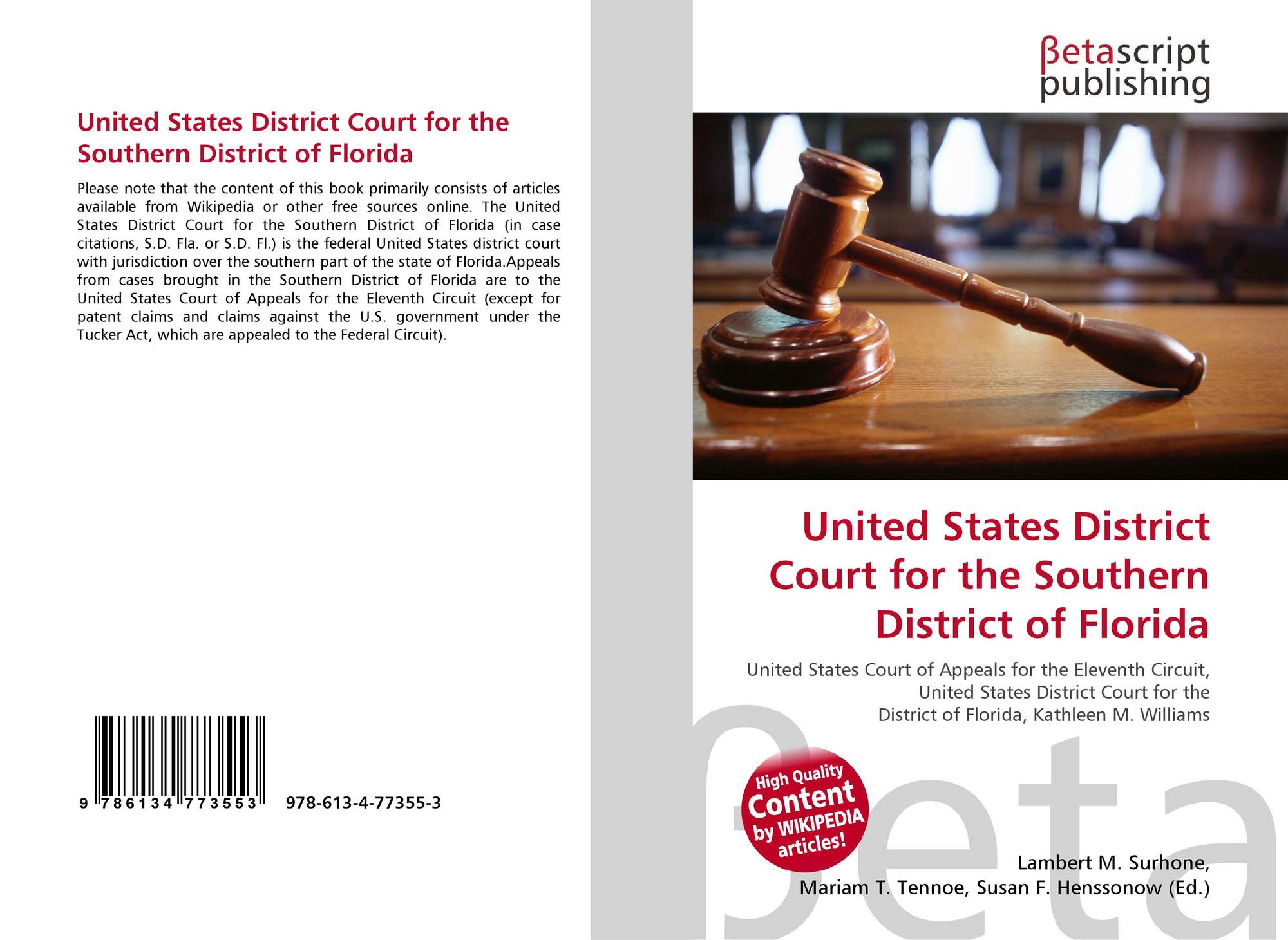 United States District Court for the Southern District of Florida

Please note that the content of this book primarily consists of articles available from Wikipedia or other free sources online. The United States District Court for the Southern District of Florida (in case citations, S.D. Fla. or S.D. Fl.) is the federal United States district court with jurisdiction over the southern part of the state of Florida.Appeals from cases brought in the Southern District of Florida are to the United States Court of Appeals for the Eleventh Circuit (except for patent claims and claims against the U.S. government under the Tucker Act, which are appealed to the Federal Circuit).

9 786134 773553 978-613-4-77355-3

βetascript publishing

United States District Court for the Southern District of Florida

United States Court of Appeals for the Eleventh Circuit, United States District Court for the District of Florida, Kathleen M. Williams

High Quality Content by WIKIPEDIA articles!

Lambert M. Surhone, Mariam T. Tennoe, Susan F. Henssonow (Ed.)

βeta